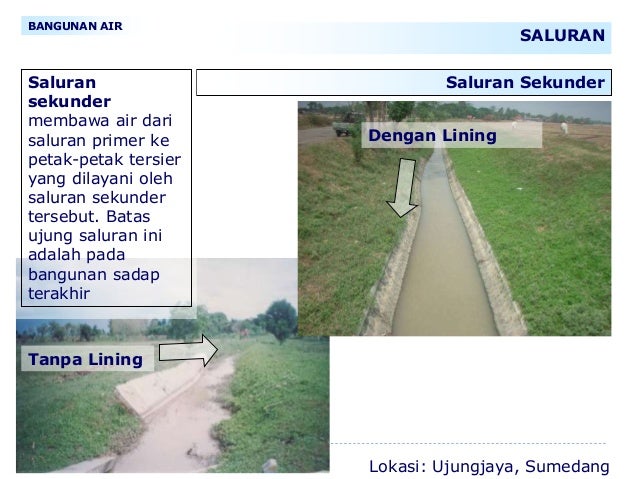 BANGUNAN AIR

SALURAN

Saluran sekunder membawa air dari saluran primer ke petak-petak tersier yang dilayani oleh saluran sekunder tersebut. Batas ujung saluran ini adalah pada bangunan sadap terakhir

Saluran Sekunder

Dengan Lining

Tanpa Lining

Lokasi: Ujungjaya, Sumedang